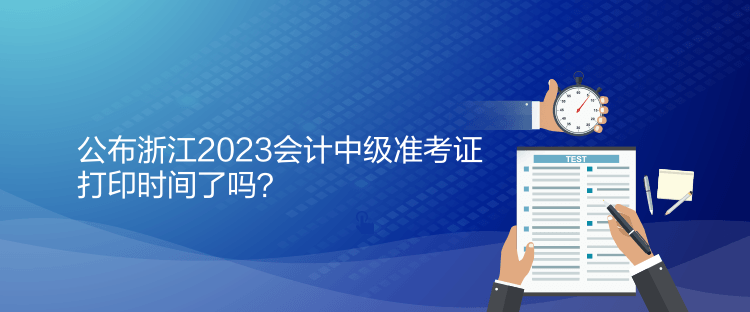 公布浙江2023会计中级准考证打印时间了吗？

TEST